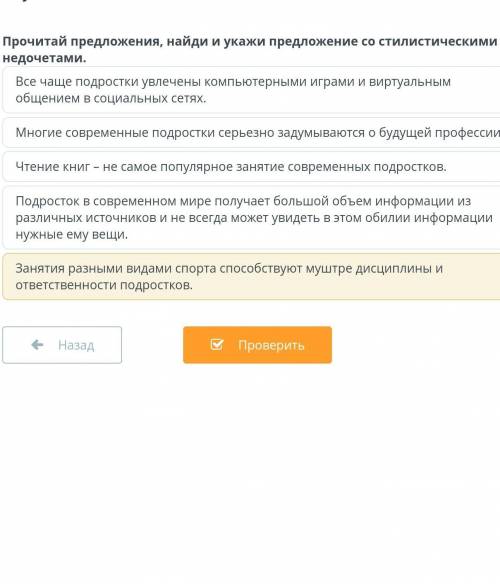 Прочитай предложения, найди и укажи предложение со стилистическими недочетами.

Все чаще подростки увлечены компьютерными играми и виртуальным общением в социальных сетях.

Многие современные подростки серьезно задумываются о будущей профессии

Чтение книг – не самое популярное занятие современных подростков.

Подросток в современном мире получает большой объем информации из различных источников и не всегда может увидеть в этом обилии информации нужные ему вещи.

Занятия разными видами спорта способствуют муштре дисциплины и ответственности подростков.

Назад

Проверить